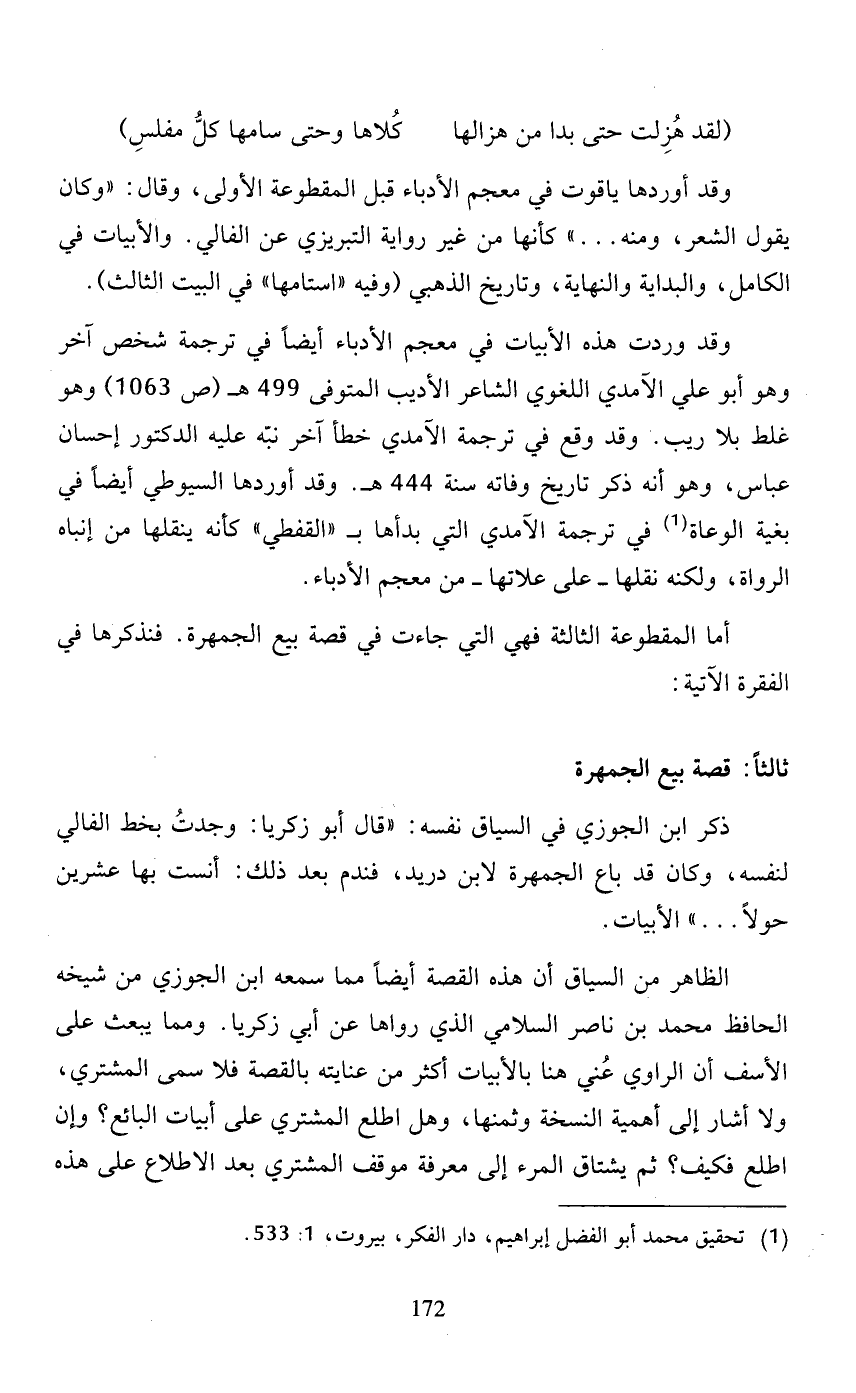 (لقد هُزِلت حتى بدا من هزالها     كُلاها وحتى سامها كلُّ مفلسِ)

وقد أوردها ياقوت في معجم الأدباء قبل المقطوعة الأولى، وقال: «وكان يقول الشعر، ومنه...» كأنها من غير رواية التبريزي عن الفالي. والأبيات في الكامل، والبداية والنهاية، وتاريخ الذهبي (وفيه «استامها» في البيت الثالث).

وقد وردت هذه الأبيات في معجم الأدباء أيضاً في ترجمة شخص آخر وهو أبو علي الآمدي اللغوي الشاعر الأديب المتوفى 499 هـ (ص 1063) وهو غلط بلا ريب. وقد وقع في ترجمة الآمدي خطأ آخر نبّه عليه الدكتور إحسان عباس، وهو أنه ذكر تاريخ وفاته سنة 444 هـ. وقد أوردها السيوطي أيضاً في بغية الوعاة$^{(1)}$ في ترجمة الآمدي التي بدأها بـ «القفطي» كأنه ينقلها من إنباه الرواة، ولكنه نقلها ـ على علاتها ـ من معجم الأدباء.

أما المقطوعة الثالثة فهي التي جاءت في قصة بيع الجمهرة. فنذكرها في الفقرة الآتية:

ثالثاً: قصة بيع الجمهرة

ذكر ابن الجوزي في السياق نفسه: «قال أبو زكريا: وجدتُ بخط الفالي لنفسه، وكان قد باع الجمهرة لابن دريد، فندم بعد ذلك: أنست بها عشرين حولاً...» الأبيات.

الظاهر من السياق أن هذه القصة أيضاً مما سمعه ابن الجوزي من شيخه الحافظ محمد بن ناصر السلامي الذي رواها عن أبي زكريا. ومما يبعث على الأسف أن الراوي عُني هنا بالأبيات أكثر من عنايته بالقصة فلا سمى المشتري، ولا أشار إلى أهمية النسخة وثمنها، وهل اطلع المشتري على أبيات البائع؟ وإن اطلع فكيف؟ ثم يشتاق المرء إلى معرفة موقف المشتري بعد الاطلاع على هذه

(1) تحقيق محمد أبو الفضل إبراهيم، دار الفكر، بيروت، 1: 533.

172